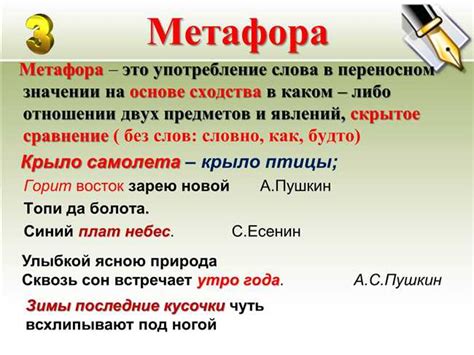 3 Метафора

Метафора – это употребление слова в переносном значении на основе сходства в каком – либо отношении двух предметов и явлений, скрытое сравнение ( без слов: словно, как, будто)

Крыло самолета – крыло птицы;

Горит восток зарею новой А.Пушкин

Топи да болота.

Синий плат небес. С.Есенин

Улыбкой ясною природа
Сквозь сон встречает утро года. А.С.Пушкин

Зимы последние кусочки чуть всхлипывают под ногой